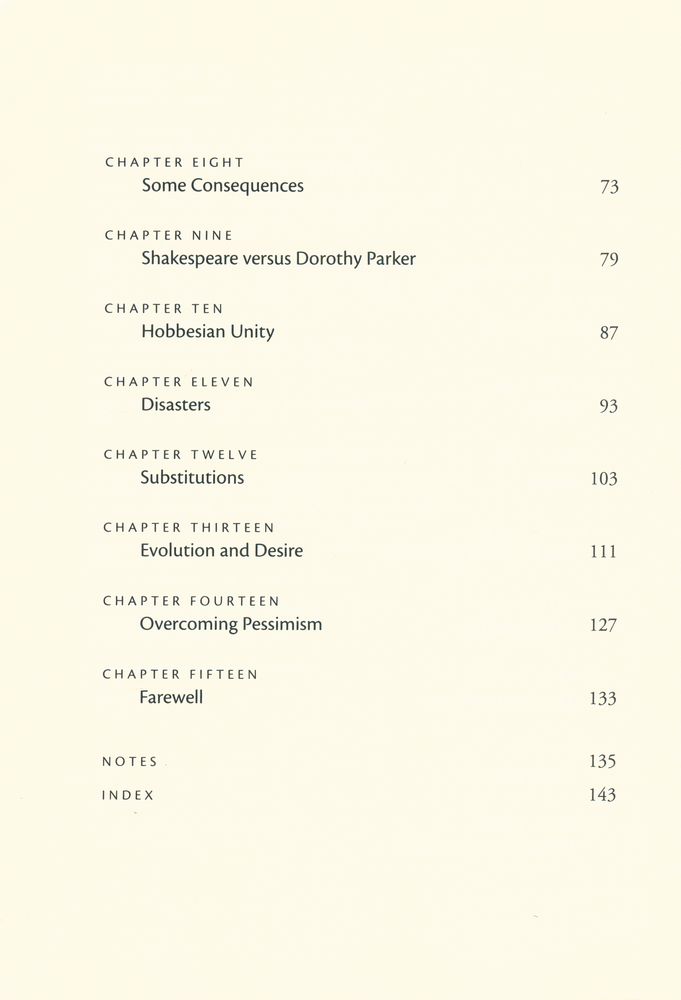 CHAPTER EIGHT
Some Consequences 73

CHAPTER NINE
Shakespeare versus Dorothy Parker 79

CHAPTER TEN
Hobbesian Unity 87

CHAPTER ELEVEN
Disasters 93

CHAPTER TWELVE
Substitutions 103

CHAPTER THIRTEEN
Evolution and Desire 111

CHAPTER FOURTEEN
Overcoming Pessimism 127

CHAPTER FIFTEEN
Farewell 133

NOTES 135

INDEX 143